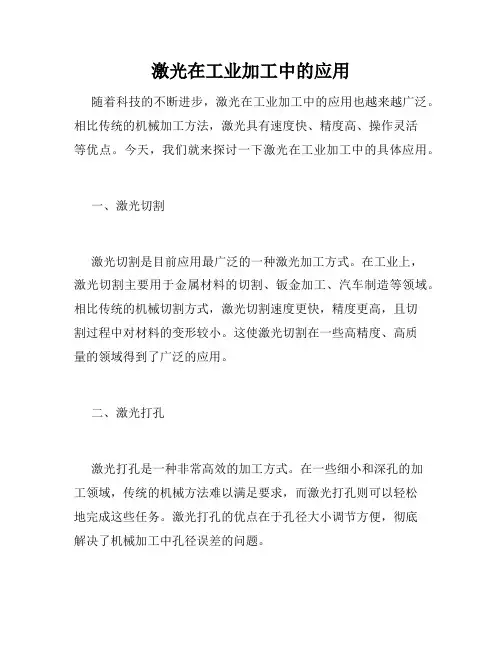 激光在工业加工中的应用

随着科技的不断进步，激光在工业加工中的应用也越来越广泛。相比传统的机械加工方法，激光具有速度快、精度高、操作灵活等优点。今天，我们就来探讨一下激光在工业加工中的具体应用。

一、激光切割

激光切割是目前应用最广泛的一种激光加工方式。在工业上，激光切割主要用于金属材料的切割、钣金加工、汽车制造等领域。相比传统的机械切割方式，激光切割速度更快，精度更高，且切割过程中对材料的变形较小。这使激光切割在一些高精度、高质量的领域得到了广泛的应用。

二、激光打孔

激光打孔是一种非常高效的加工方式。在一些细小和深孔的加工领域，传统的机械方法难以满足要求，而激光打孔则可以轻松地完成这些任务。激光打孔的优点在于孔径大小调节方便，彻底解决了机械加工中孔径误差的问题。